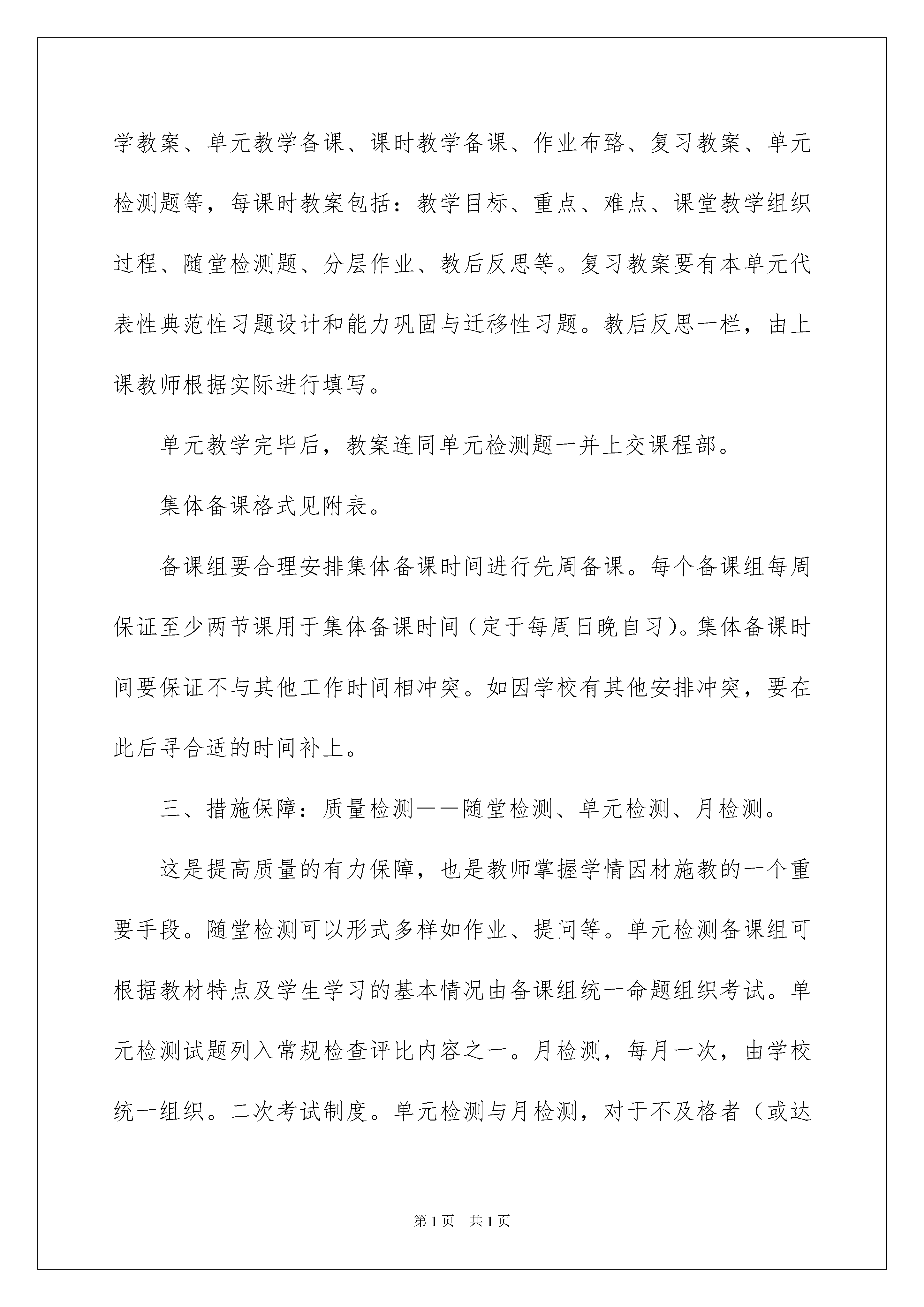 学教案、单元教学备课、课时教学备课、作业布臵、复习教案、单元检测题等，每课时教案包括：教学目标、重点、难点、课堂教学组织过程、随堂检测题、分层作业、教后反思等。复习教案要有本单元代表性典范性习题设计和能力巩固与迁移性习题。教后反思一栏，由上课教师根据实际进行填写。

单元教学完毕后，教案连同单元检测题一并上交课程部。

集体备课格式见附表。

备课组要合理安排集体备课时间进行先周备课。每个备课组每周保证至少两节课用于集体备课时间（定于每周日晚自习）。集体备课时间要保证不与其他工作时间相冲突。如因学校有其他安排冲突，要在此后寻合适的时间补上。

三、措施保障：质量检测——随堂检测、单元检测、月检测。

这是提高质量的有力保障，也是教师掌握学情因材施教的一个重要手段。随堂检测可以形式多样如作业、提问等。单元检测备课组可根据教材特点及学生学习的基本情况由备课组统一命题组织考试。单元检测试题列入常规检查评比内容之一。月检测，每月一次，由学校统一组织。二次考试制度。单元检测与月检测，对于不及格者（或达

第1页 共1页